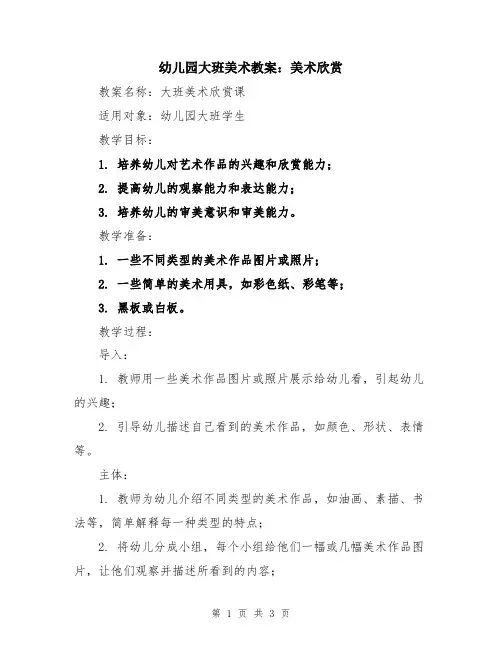 幼儿园大班美术教案：美术欣赏

教案名称：大班美术欣赏课

适用对象：幼儿园大班学生

教学目标：

1. 培养幼儿对艺术作品的兴趣和欣赏能力；

2. 提高幼儿的观察能力和表达能力；

3. 培养幼儿的审美意识和审美能力。

教学准备：

1. 一些不同类型的美术作品图片或照片；

2. 一些简单的美术用具，如彩色纸、彩笔等；

3. 黑板或白板。

教学过程：

导入：

1. 教师用一些美术作品图片或照片展示给幼儿看，引起幼儿的兴趣；

2. 引导幼儿描述自己看到的美术作品，如颜色、形状、表情等。

主体：

1. 教师为幼儿介绍不同类型的美术作品，如油画、素描、书法等，简单解释每一种类型的特点；

2. 将幼儿分成小组，每个小组给他们一幅或几幅美术作品图片，让他们观察并描述所看到的内容；

第 1 页 共 3 页